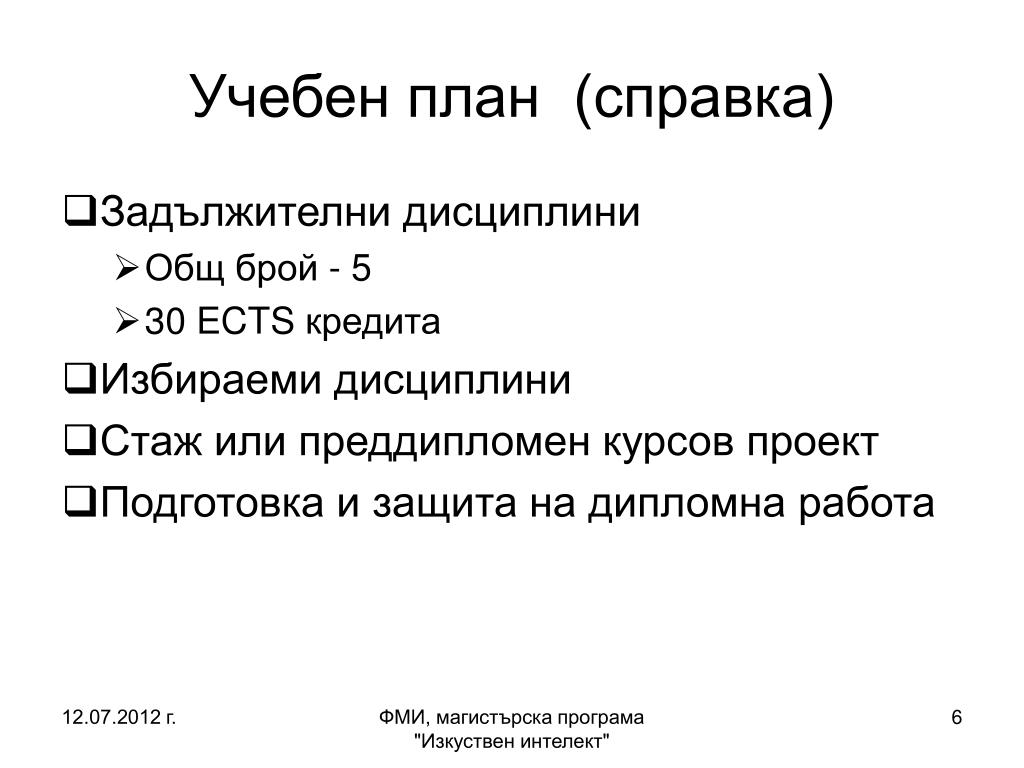 Учебен план  (справка)

❑Задължителни дисциплини
➢Общ брой - 5
➢30 ECTS кредита
❑Избираеми дисциплини
❑Стаж или преддипломен курсов проект
❑Подготовка и защита на дипломна работа

12.07.2012 г.

ФМИ, магистърска програма "Изкуствен интелект"

6